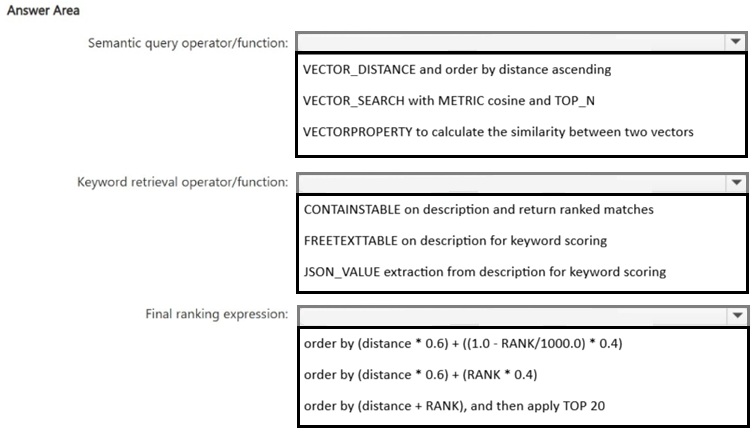 Answer Area

Semantic query operator/function:

VECTOR_DISTANCE and order by distance ascending

VECTOR_SEARCH with METRIC cosine and TOP_N

VECTORPROPERTY to calculate the similarity between two vectors

Keyword retrieval operator/function:

CONTAINSTABLE on description and return ranked matches

FREETEXTTABLE on description for keyword scoring

JSON_VALUE extraction from description for keyword scoring

Final ranking expression:

order by (distance * 0.6) + ((1.0 - RANK/1000.0) * 0.4)

order by (distance * 0.6) + (RANK * 0.4)

order by (distance + RANK), and then apply TOP 20